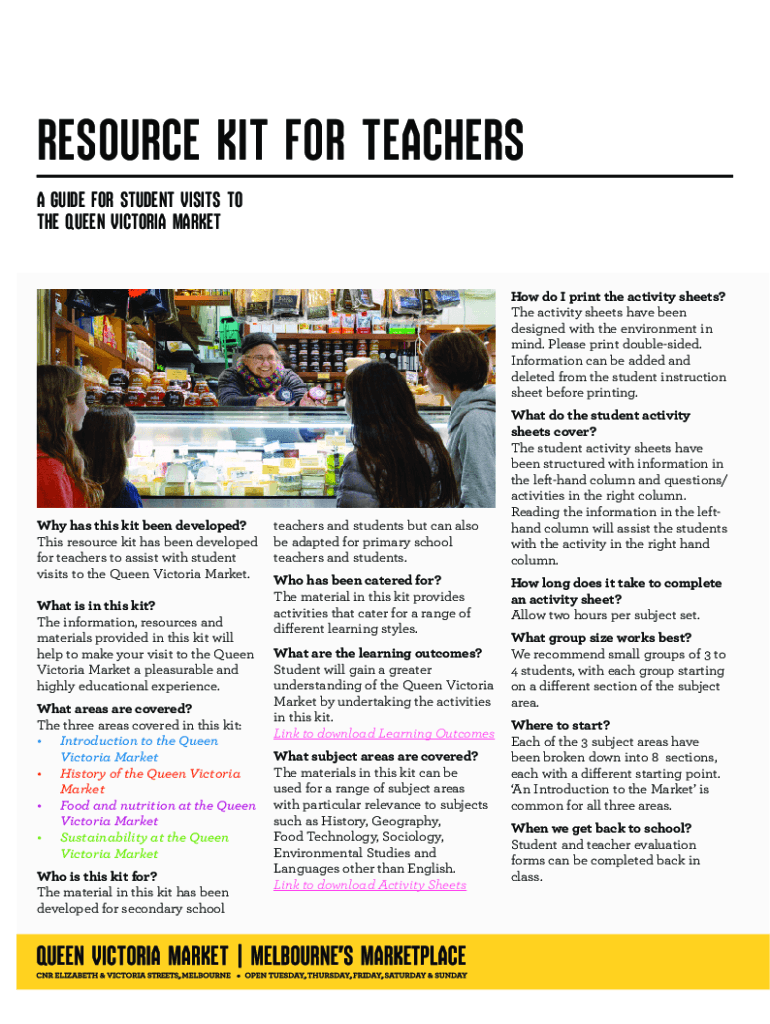 RESOURCE KIT FOR TEACHERS

A GUIDE FOR STUDENT VISITS TO THE QUEEN VICTORIA MARKET

Why has this kit been developed?
This resource kit has been developed for teachers to assist with student visits to the Queen Victoria Market.

What is in this kit?
The information, resources and materials provided in this kit will help to make your visit to the Queen Victoria Market a pleasurable and highly educational experience.

What areas are covered?
The three areas covered in this kit:
• Introduction to the Queen Victoria Market
• History of the Queen Victoria Market
• Food and nutrition at the Queen Victoria Market
• Sustainability at the Queen Victoria Market

Who is this kit for?
The material in this kit has been developed for secondary school teachers and students but can also be adapted for primary school teachers and students.

Who has been catered for?
The material in this kit provides activities that cater for a range of different learning styles.

What are the learning outcomes?
Student will gain a greater understanding of the Queen Victoria Market by undertaking the activities in this kit.
Link to download Learning Outcomes

What subject areas are covered?
The materials in this kit can be used for a range of subject areas with particular relevance to subjects such as History, Geography, Food Technology, Sociology, Environmental Studies and Languages other than English.
Link to download Activity Sheets

How do I print the activity sheets?
The activity sheets have been designed with the environment in mind. Please print double-sided. Information can be added and deleted from the student instruction sheet before printing.

What do the student activity sheets cover?
The student activity sheets have been structured with information in the left-hand column and questions/activities in the right column. Reading the information in the left-hand column will assist the students with the activity in the right hand column.

How long does it take to complete an activity sheet?
Allow two hours per subject set.

What group size works best?
We recommend small groups of 3 to 4 students, with each group starting on a different section of the subject area.

Where to start?
Each of the 3 subject areas have been broken down into 8 sections, each with a different starting point. 'An Introduction to the Market' is common for all three areas.

When we get back to school?
Student and teacher evaluation forms can be completed back in class.

QUEEN VICTORIA MARKET | MELBOURNE'S MARKETPLACE
CNR ELIZABETH & VICTORIA STREETS, MELBOURNE • OPEN TUESDAY, THURSDAY, FRIDAY, SATURDAY & SUNDAY